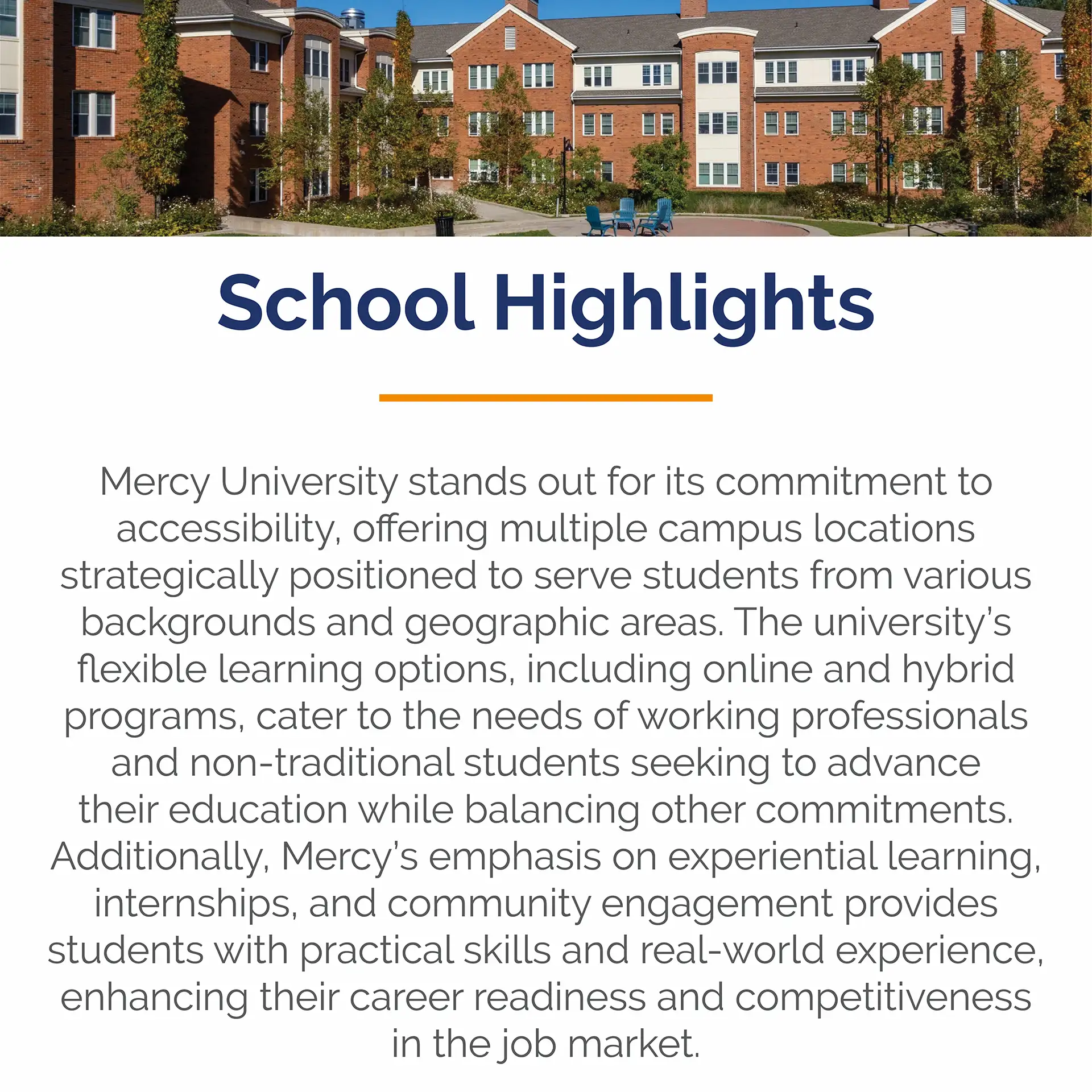 School Highlights

Mercy University stands out for its commitment to accessibility, offering multiple campus locations strategically positioned to serve students from various backgrounds and geographic areas. The university's flexible learning options, including online and hybrid programs, cater to the needs of working professionals and non-traditional students seeking to advance their education while balancing other commitments. Additionally, Mercy's emphasis on experiential learning, internships, and community engagement provides students with practical skills and real-world experience, enhancing their career readiness and competitiveness in the job market.